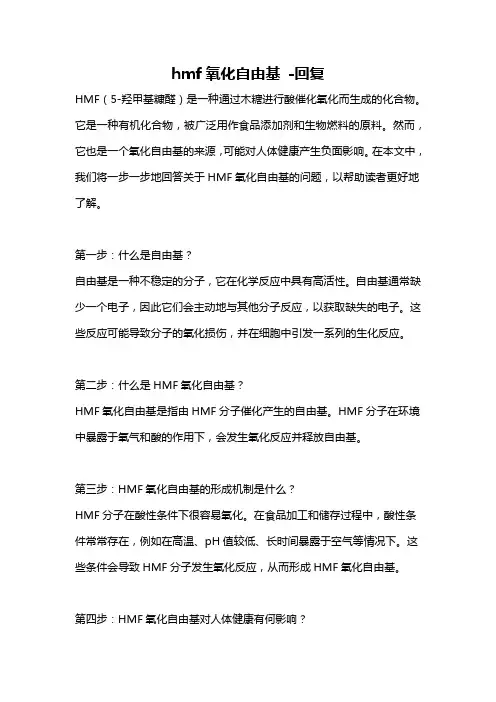 hmf 氧化自由基 -回复

HMF（5-羟甲基糠醛）是一种通过木糖进行酸催化氧化而生成的化合物。它是一种有机化合物，被广泛用作食品添加剂和生物燃料的原料。然而，它也是一个氧化自由基的来源，可能对人体健康产生负面影响。在本文中，我们将一步一步地回答关于 HMF 氧化自由基的问题，以帮助读者更好地了解。

第一步：什么是自由基？

自由基是一种不稳定的分子，它在化学反应中具有高活性。自由基通常缺少一个电子，因此它们会主动地与其他分子反应，以获取缺失的电子。这些反应可能导致分子的氧化损伤，并在细胞中引发一系列的生化反应。

第二步：什么是 HMF 氧化自由基？

HMF 氧化自由基是指由 HMF 分子催化产生的自由基。HMF 分子在环境中暴露于氧气和酸的作用下，会发生氧化反应并释放自由基。

第三步：HMF 氧化自由基的形成机制是什么？

HMF 分子在酸性条件下很容易氧化。在食品加工和储存过程中，酸性条件常常存在，例如在高温、pH 值较低、长时间暴露于空气等情况下。这些条件会导致 HMF 分子发生氧化反应，从而形成 HMF 氧化自由基。

第四步：HMF 氧化自由基对人体健康有何影响？